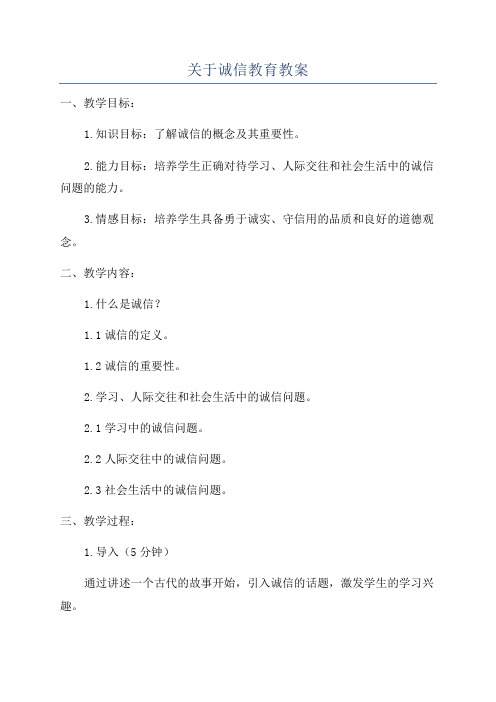 关于诚信教育教案

一、教学目标：

1.知识目标：了解诚信的概念及其重要性。

2.能力目标：培养学生正确对待学习、人际交往和社会生活中的诚信问题的能力。

3.情感目标：培养学生具备勇于诚实、守信用的品质和良好的道德观念。

二、教学内容：

1.什么是诚信？

1.1 诚信的定义。

1.2 诚信的重要性。

2.学习、人际交往和社会生活中的诚信问题。

2.1 学习中的诚信问题。

2.2 人际交往中的诚信问题。

2.3 社会生活中的诚信问题。

三、教学过程：

1.导入（5 分钟）

通过讲述一个古代的故事开始，引入诚信的话题，激发学生的学习兴趣。